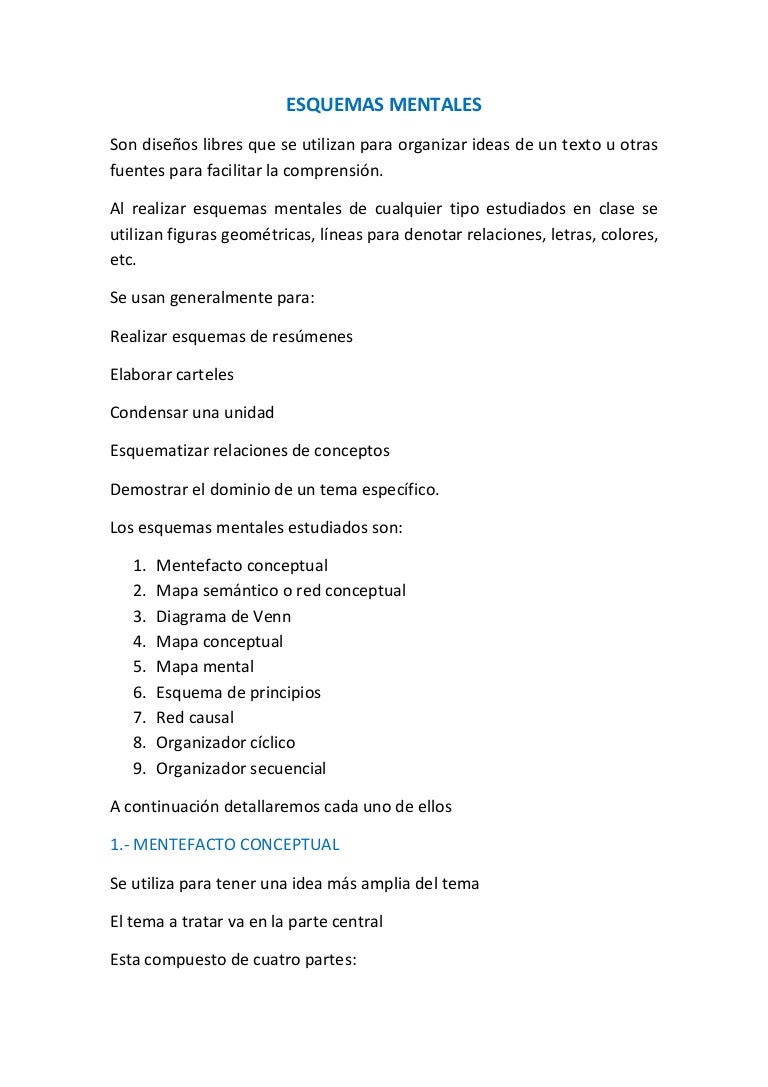 ESQUEMAS MENTALES

Son diseños libres que se utilizan para organizar ideas de un texto u otras fuentes para facilitar la comprensión.

Al realizar esquemas mentales de cualquier tipo estudiados en clase se utilizan figuras geométricas, líneas para denotar relaciones, letras, colores, etc.

Se usan generalmente para:

Realizar esquemas de resúmenes

Elaborar carteles

Condensar una unidad

Esquematizar relaciones de conceptos

Demostrar el dominio de un tema específico.

Los esquemas mentales estudiados son:

1. Mentefacto conceptual
2. Mapa semántico o red conceptual
3. Diagrama de Venn
4. Mapa conceptual
5. Mapa mental
6. Esquema de principios
7. Red causal
8. Organizador cíclico
9. Organizador secuencial

A continuación detallaremos cada uno de ellos

1.- MENTEFACTO CONCEPTUAL

Se utiliza para tener una idea más amplia del tema

El tema a tratar va en la parte central

Esta compuesto de cuatro partes: